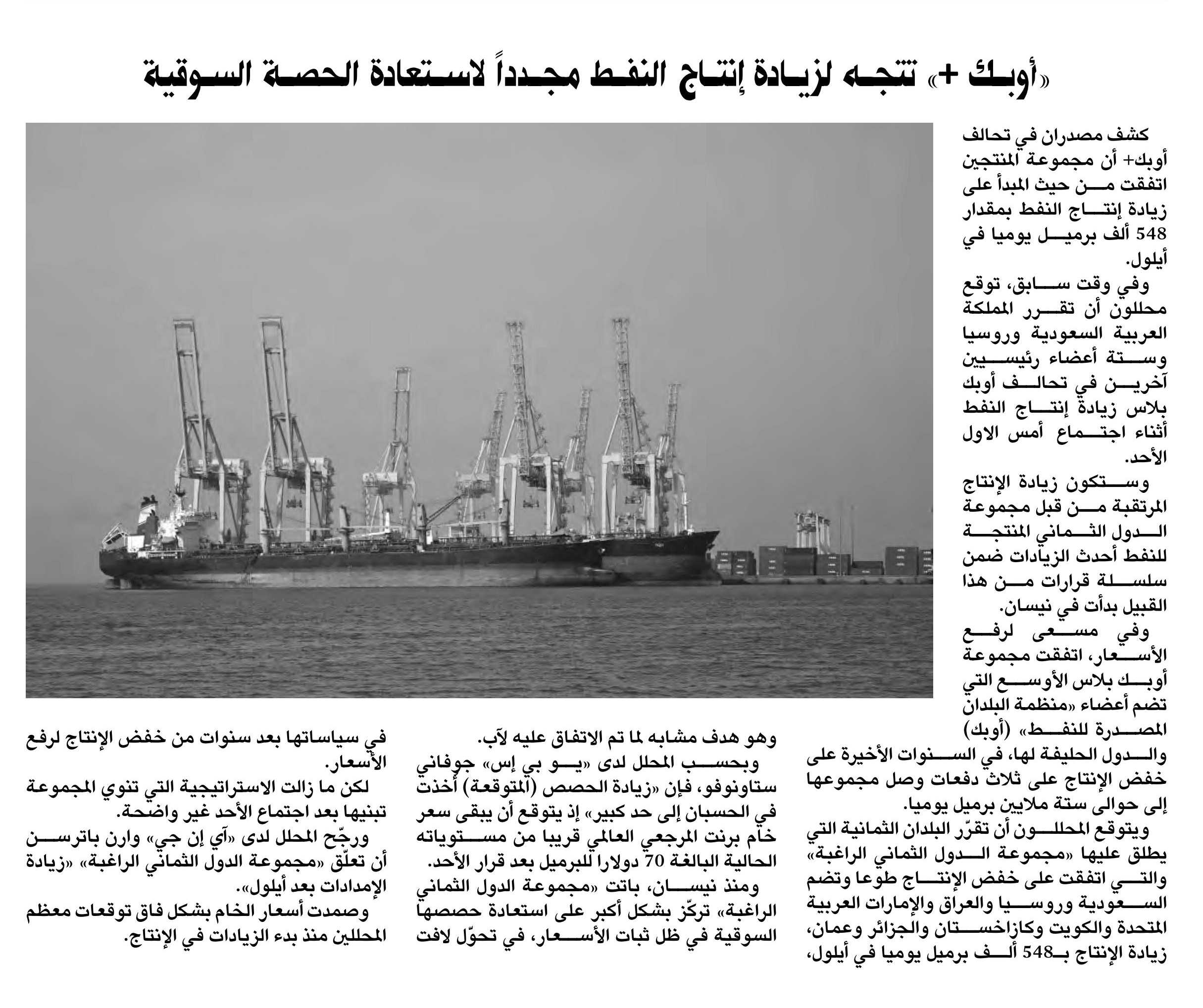 «أوبك +» تتجه لزيادة إنتاج النفط مجدداً لاستعادة الحصة السوقية

كشف مصدران في تحالف أوبك+ أن مجموعة المنتجين اتفقت من حيث المبدأ على زيادة إنتاج النفط بمقدار 548 ألف برميل يوميا في أيلول.

وفي وقت سابق، توقع محللون أن تقرر المملكة العربية السعودية وروسيا وستة أعضاء رئيسيين آخرين في تحالف أوبك بلاس زيادة إنتاج النفط أثناء اجتماع أمس الاول الأحد.

وستكون زيادة الإنتاج المرتقبة من قبل مجموعة الدول الثماني المنتجة للنفط أحدث الزيادات ضمن سلسلة قرارات من هذا القبيل بدأت في نيسان.

وفي مسعى لرفع الأسعار، اتفقت مجموعة أوبك بلاس الأوسع التي تضم أعضاء «منظمة البلدان المصدرة للنفط» (أوبك) والدول الحليفة لها، في السنوات الأخيرة على خفض الإنتاج على ثلاث دفعات وصل مجموعها إلى حوالى ستة ملايين برميل يوميا.

ويتوقع المحللون أن تقرّر البلدان الثمانية التي يطلق عليها «مجموعة الدول الثماني الراغبة» والتي اتفقت على خفض الإنتاج طوعا وتضم السعودية وروسيا والعراق والإمارات العربية المتحدة والكويت وكازاخستان والجزائر وعمان، زيادة الإنتاج بـ548 ألف برميل يوميا في أيلول، وهو هدف مشابه لما تم الاتفاق عليه لآب.

وبحسب المحلل لدى «يو بي إس» جوفاني ستاونوفو، فإن «زيادة الحصص (المتوقعة) أُخذت في الحسبان إلى حد كبير» إذ يتوقع أن يبقى سعر خام برنت المرجعي العالمي قريبا من مستوياته الحالية البالغة 70 دولارا للبرميل بعد قرار الأحد.

ومنذ نيسان، باتت «مجموعة الدول الثماني الراغبة» تركّز بشكل أكبر على استعادة حصصها السوقية في ظل ثبات الأسعار، في تحوّل لافت في سياساتها بعد سنوات من خفض الإنتاج لرفع الأسعار.

لكن ما زالت الاستراتيجية التي تنوي المجموعة تبنيها بعد اجتماع الأحد غير واضحة.

ورجّح المحلل لدى «آي إن جي» وارن باترسن أن تعلّق «مجموعة الدول الثماني الراغبة» «زيادة الإمدادات بعد أيلول».

وصمدت أسعار الخام بشكل فاق توقعات معظم المحللين منذ بدء الزيادات في الإنتاج.